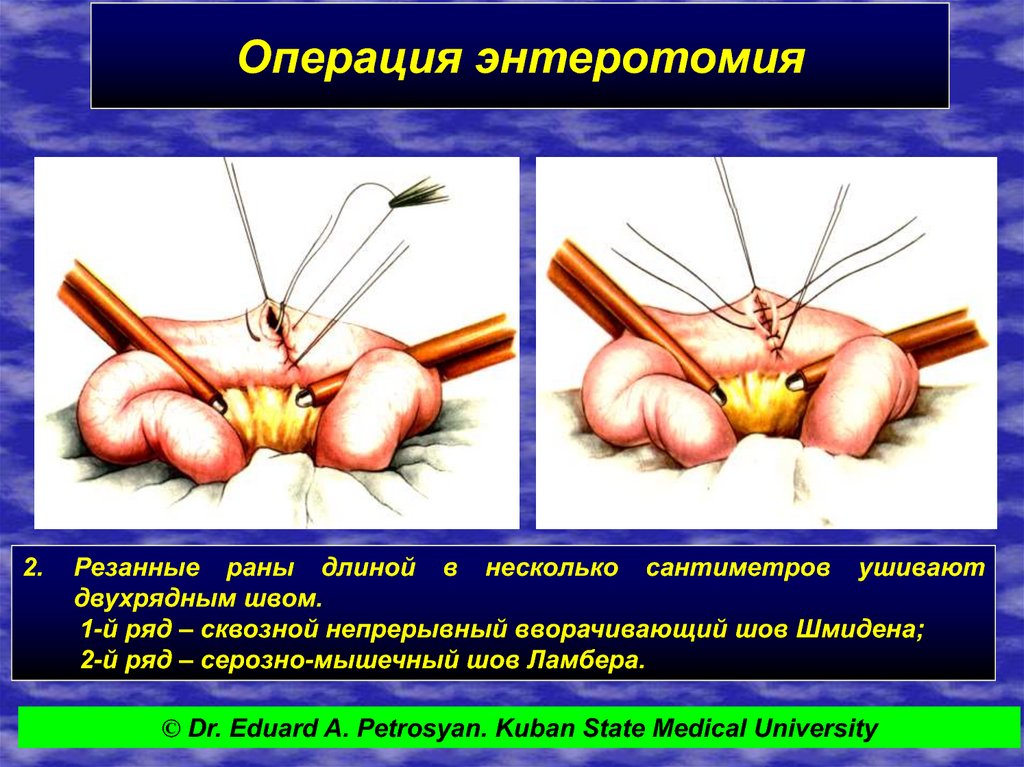 Операция энтеротомия

2. Резанные раны длиной в несколько сантиметров ушивают двухрядным швом.
1-й ряд – сквозной непрерывный вворачивающий шов Шмидена;
2-й ряд – серозно-мышечный шов Ламбера.

© Dr. Eduard A. Petrosyan. Kuban State Medical University